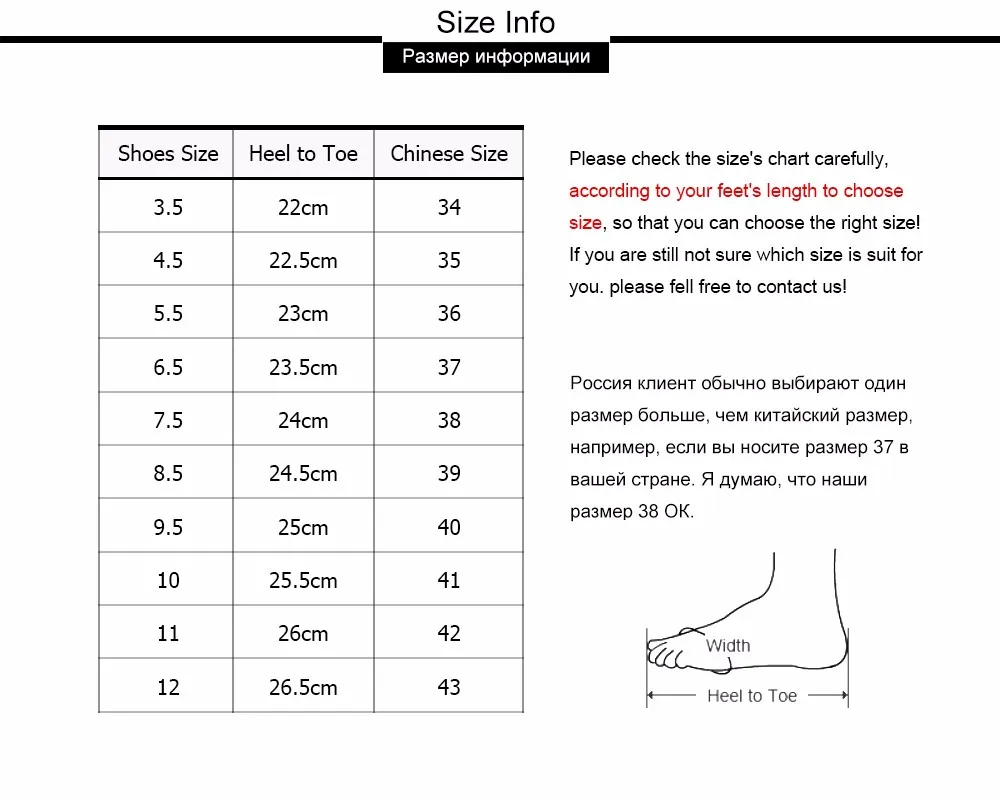 Size Info

Размер информации

| Shoes Size | Heel to Toe | Chinese Size |
|---|---|---|
| 3.5 | 22cm | 34 |
| 4.5 | 22.5cm | 35 |
| 5.5 | 23cm | 36 |
| 6.5 | 23.5cm | 37 |
| 7.5 | 24cm | 38 |
| 8.5 | 24.5cm | 39 |
| 9.5 | 25cm | 40 |
| 10 | 25.5cm | 41 |
| 11 | 26cm | 42 |
| 12 | 26.5cm | 43 |

Please check the size's chart carefully, according to your feet's length to choose size, so that you can choose the right size! If you are still not sure which size is suit for you. please fell free to contact us!

Россия клиент обычно выбирают один размер больше, чем китайский размер, например, если вы носите размер 37 в вашей стране. Я думаю, что наши размер 38 ОК.

Width

Heel to Toe